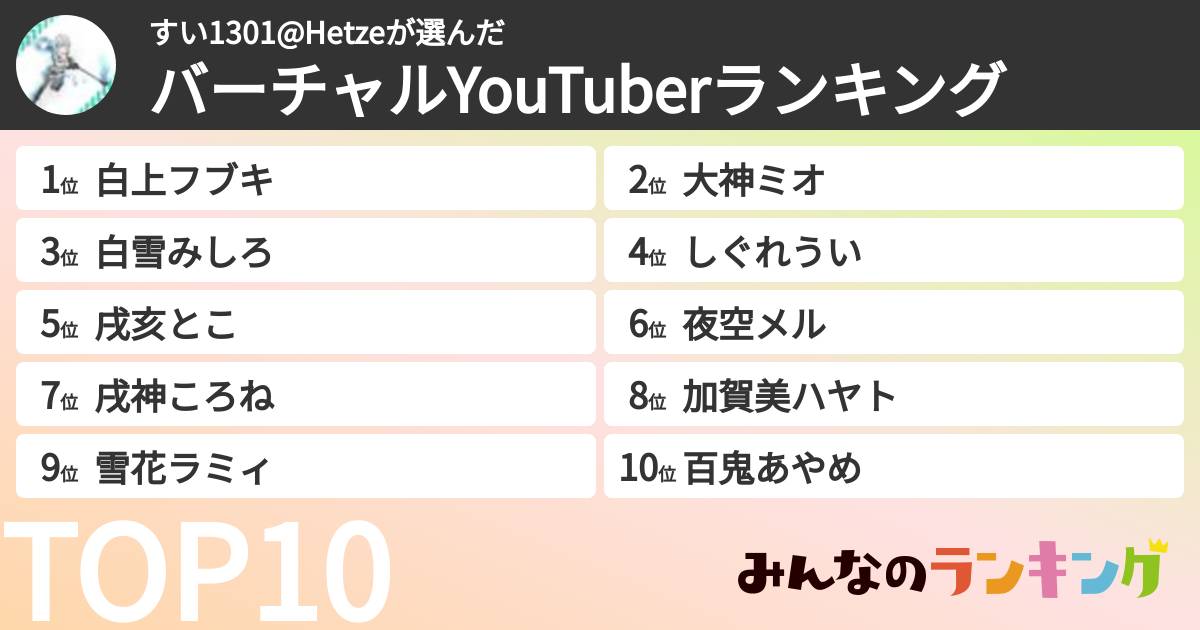 すい1301@Hetzeが選んだ
バーチャルYouTuberランキング

1位 白上フブキ
2位 大神ミオ
3位 白雪みしろ
4位 しぐれうい
5位 戌亥とこ
6位 夜空メル
7位 戌神ころね
8位 加賀美ハヤト
9位 雪花ラミィ
10位 百鬼あやめ

TOP10

みんなのランキング